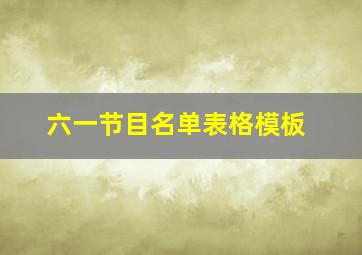 六一节目名单表格模板